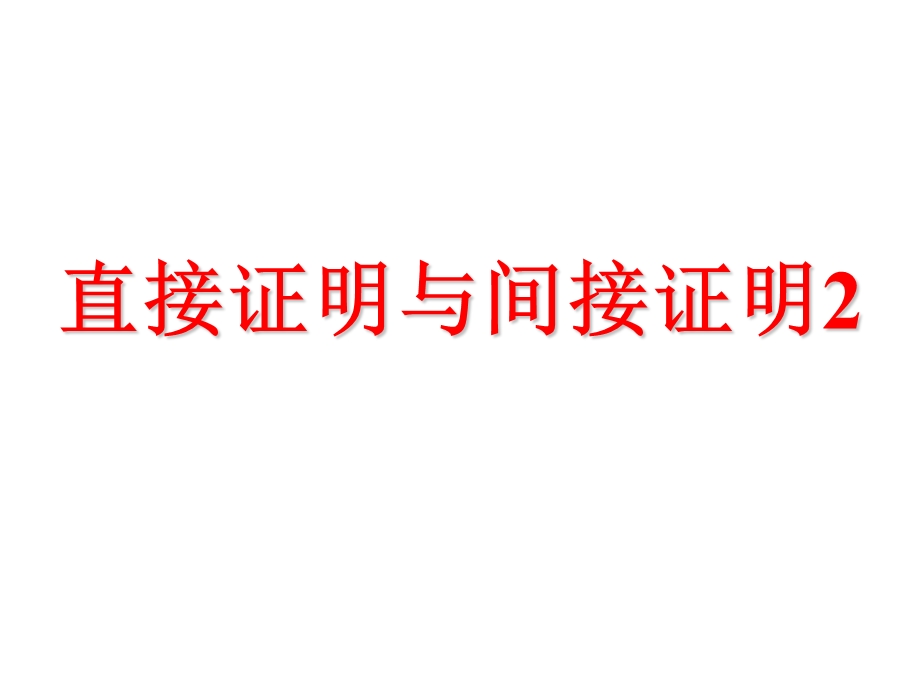 直接证明与间接证明2